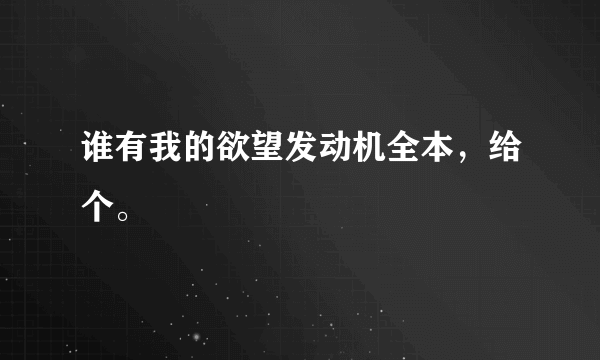 谁有我的欲望发动机全本，给个。